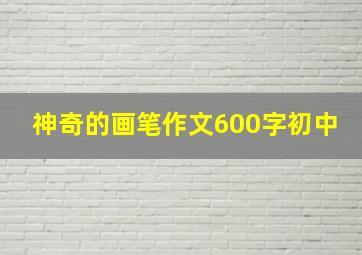 神奇的画笔作文600字初中